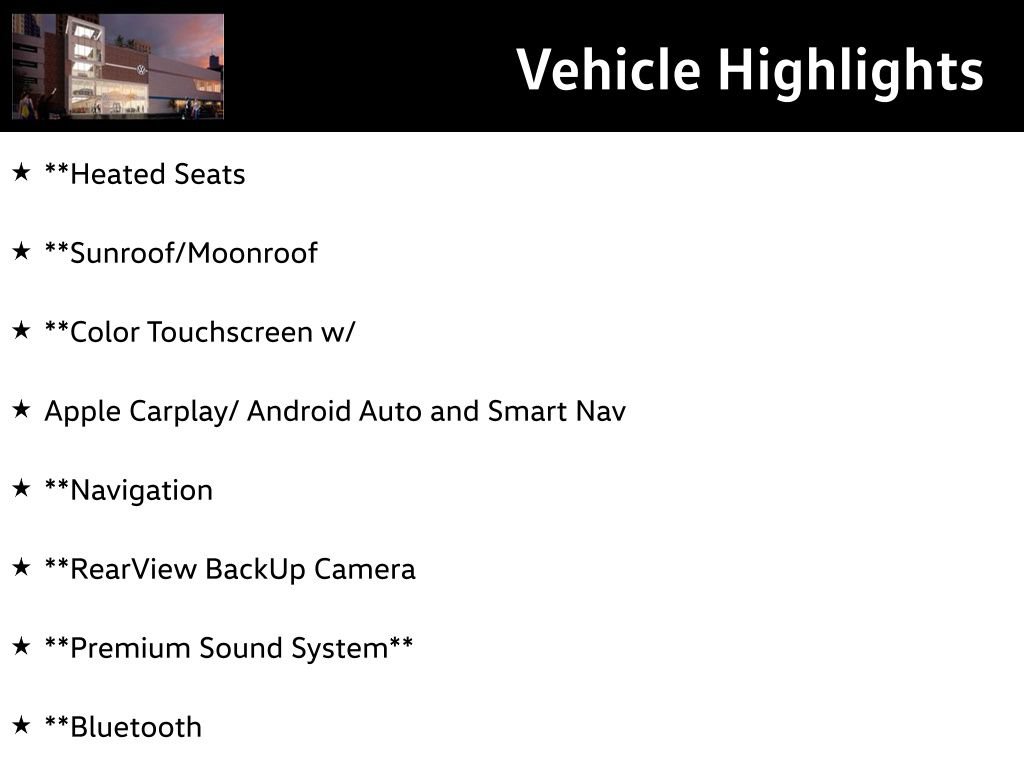 Vehicle Highlights

★ **Heated Seats

★ **Sunroof/Moonroof

★ **Color Touchscreen w/

★ Apple Carplay/ Android Auto and Smart Nav

★ **Navigation

★ **RearView BackUp Camera

★ **Premium Sound System**

★ **Bluetooth